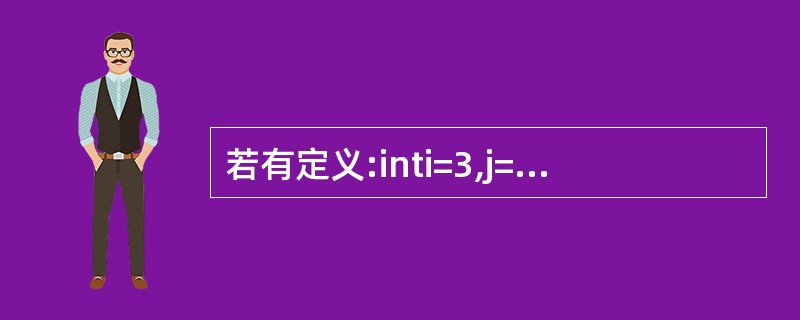 若有定义:inti=3,j=…